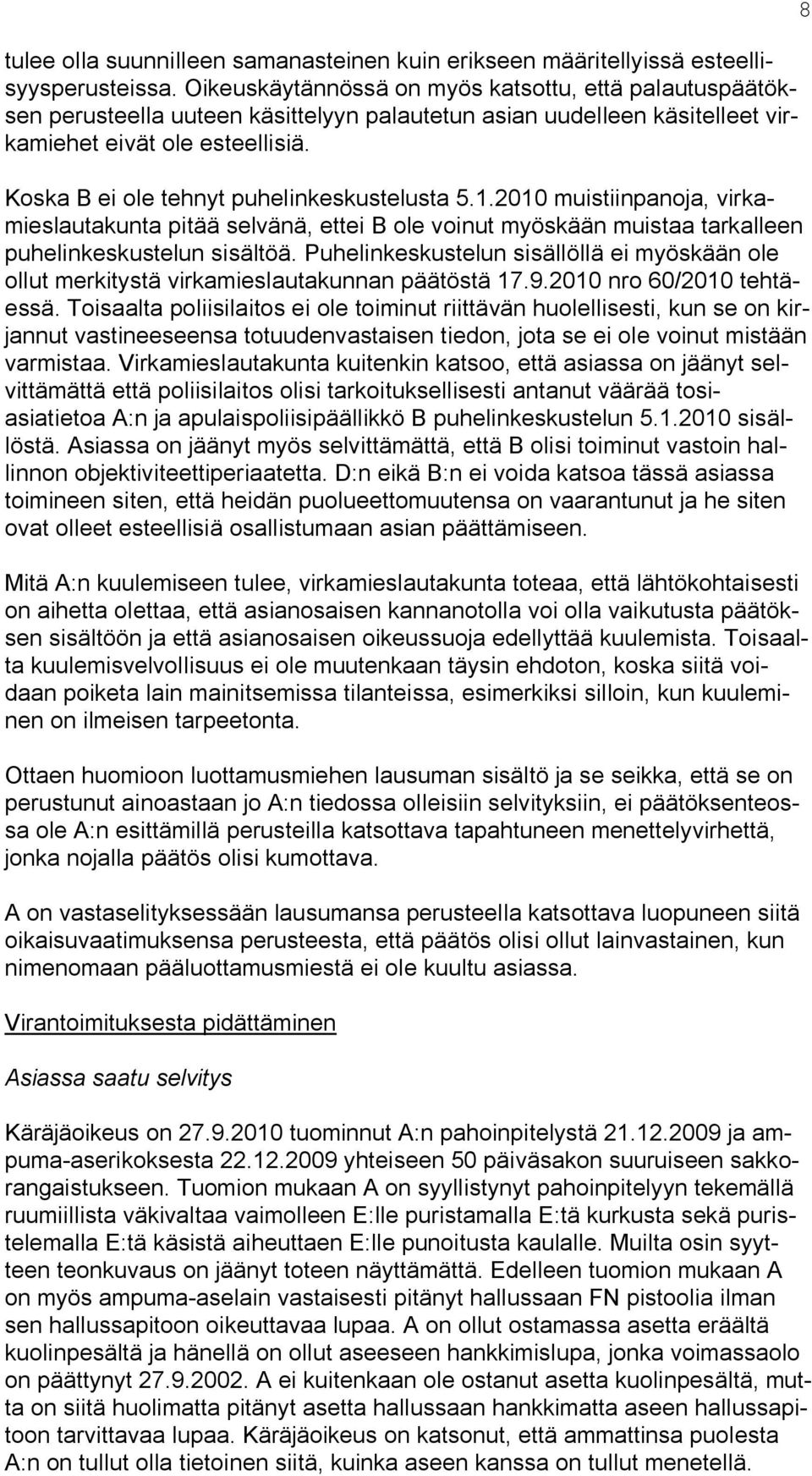 8

tulee olla suunnilleen samanasteinen kuin erikseen määritellyissä esteellisyysperusteissa. Oikeuskäytännössä on myös katsottu, että palautuspäätöksen perusteella uuteen käsittelyyn palautetun asian uudelleen käsitelleet virkamiehet eivät ole esteellisiä.

Koska B ei ole tehnyt puhelinkeskustelusta 5.1.2010 muistiinpanoja, virkamieslautakunta pitää selvänä, ettei B ole voinut myöskään muistaa tarkalleen puhelinkeskustelun sisältöä. Puhelinkeskustelun sisällöllä ei myöskään ole ollut merkitystä virkamieslautakunnan päätöstä 17.9.2010 nro 60/2010 tehtäessä. Toisaalta poliisilaitos ei ole toiminut riittävän huolellisesti, kun se on kirjannut vastineeseensa totuudenvastaisen tiedon, jota se ei ole voinut mistään varmistaa. Virkamieslautakunta kuitenkin katsoo, että asiassa on jäänyt selvittämättä että poliisilaitos olisi tarkoituksellisesti antanut väärää tosiasiatietoa A:n ja apulaispoliisipäällikkö B puhelinkeskustelun 5.1.2010 sisällöstä. Asiassa on jäänyt myös selvittämättä, että B olisi toiminut vastoin hallinnon objektiviteettiperiaatetta. D:n eikä B:n ei voida katsoa tässä asiassa toimineen siten, että heidän puolueettomuutensa on vaarantunut ja he siten ovat olleet esteellisiä osallistumaan asian päättämiseen.

Mitä A:n kuulemiseen tulee, virkamieslautakunta toteaa, että lähtökohtaisesti on aihetta olettaa, että asianosaisen kannanotolla voi olla vaikutusta päätöksen sisältöön ja että asianosaisen oikeussuoja edellyttää kuulemista. Toisaalta kuulemisvelvollisuus ei ole muutenkaan täysin ehdoton, koska siitä voidaan poiketa lain mainitsemissa tilanteissa, esimerkiksi silloin, kun kuuleminen on ilmeisen tarpeetonta.

Ottaen huomioon luottamusmiehen lausuman sisältö ja se seikka, että se on perustunut ainoastaan jo A:n tiedossa olleisiin selvityksiin, ei päätöksenteossa ole A:n esittämillä perusteilla katsottava tapahtuneen menettelyvirhettä, jonka nojalla päätös olisi kumottava.

A on vastaselityksessään lausumansa perusteella katsottava luopuneen siitä oikaisuvaatimuksensa perusteesta, että päätös olisi ollut lainvastainen, kun nimenomaan pääluottamusmiestä ei ole kuultu asiassa.

Virantoimituksesta pidättäminen

Asiassa saatu selvitys

Käräjäoikeus on 27.9.2010 tuominnut A:n pahoinpitelystä 21.12.2009 ja ampuma-aserikoksesta 22.12.2009 yhteiseen 50 päiväsakon suuruiseen sakkorangaistukseen. Tuomion mukaan A on syyllistynyt pahoinpitelyyn tekemällä ruumiillista väkivaltaa vaimolleen E:lle puristamalla E:tä kurkusta sekä puristelemalla E:tä käsistä aiheuttaen E:lle punoitusta kaulalle. Muilta osin syytteen teonkuvaus on jäänyt toteen näyttämättä. Edelleen tuomion mukaan A on myös ampuma-aselain vastaisesti pitänyt hallussaan FN pistoolia ilman sen hallussapitoon oikeuttavaa lupaa. A on ollut ostamassa asetta eräältä kuolinpesältä ja hänellä on ollut aseeseen hankkimislupa, jonka voimassaolo on päättynyt 27.9.2002. A ei kuitenkaan ole ostanut asetta kuolinpesältä, mutta on siitä huolimatta pitänyt asetta hallussaan hankkimatta aseen hallussapitoon tarvittavaa lupaa. Käräjäoikeus on katsonut, että ammattinsa puolesta A:n on tullut olla tietoinen siitä, kuinka aseen kanssa on tullut menetellä.